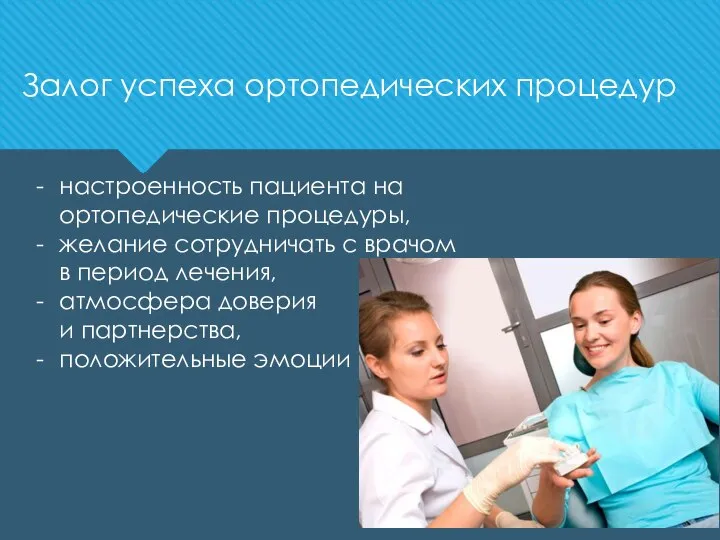 Залог успеха ортопедических процедур

- настроенность пациента на ортопедические процедуры,
- желание сотрудничать с врачом в период лечения,
- атмосфера доверия и партнерства,
- положительные эмоции